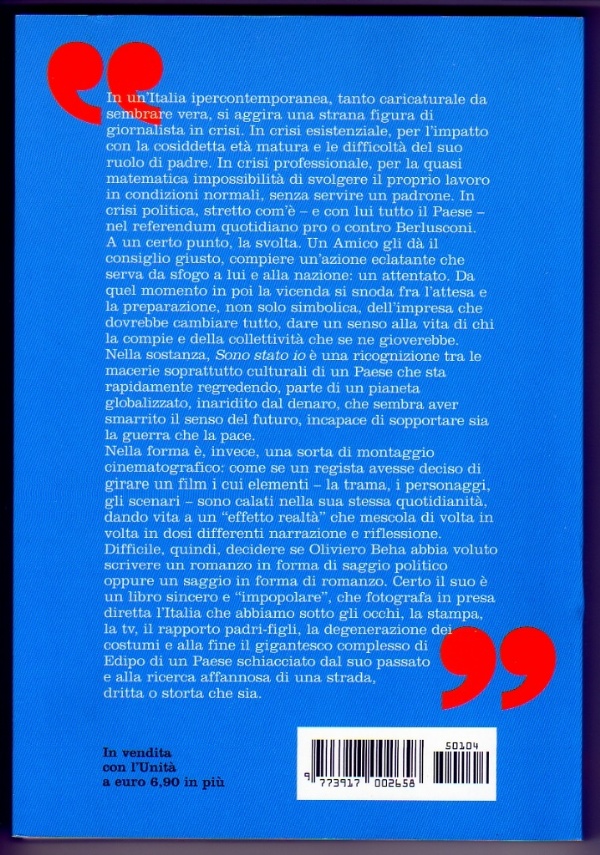 In un'Italia ipercontemporanea, tanto caricaturale da sembrare vera, si aggira una strana figura di giornalista in crisi. In crisi esistenziale, per l'impatto con la cosiddetta età matura e le difficoltà del suo ruolo di padre. In crisi professionale, per la quasi matematica impossibilità di svolgere il proprio lavoro in condizioni normali, senza servire un padrone. In crisi politica, stretto com'è – e con lui tutto il Paese – nel referendum quotidiano pro o contro Berlusconi.
A un certo punto, la svolta. Un Amico gli dà il consiglio giusto, compiere un'azione eclatante che serva da sfogo a lui e alla nazione: un attentato. Da quel momento in poi la vicenda si snoda fra l'attesa e la preparazione, non solo simbolica, dell'impresa che dovrebbe cambiare tutto, dare un senso alla vita di chi la compie e della collettività che se ne gioverebbe.
Nella sostanza, Sono stato io è una ricognizione tra le macerie soprattutto culturali di un Paese che sta rapidamente regredendo, parte di un pianeta globalizzato, inaridito dal denaro, che sembra aver smarrito il senso del futuro, incapace di sopportare sia la guerra che la pace.
Nella forma è, invece, una sorta di montaggio cinematografico: come se un regista avesse deciso di girare un film i cui elementi – la trama, i personaggi, gli scenari – sono calati nella sua stessa quotidianità, dando vita a un "effetto realtà" che mescola di volta in volta in dosi differenti narrazione e riflessione.
Difficile, quindi, decidere se Oliviero Beha abbia voluto scrivere un romanzo in forma di saggio politico oppure un saggio in forma di romanzo. Certo il suo è un libro sincero e "impopolare", che fotografa in presa diretta l'Italia che abbiamo sotto gli occhi, la stampa, la tv, il rapporto padri-figli, la degenerazione dei costumi e alla fine il gigantesco complesso di Edipo di un Paese schiacciato dal suo passato e alla ricerca affannosa di una strada, dritta o storta che sia.

In vendita
con l'Unità
a euro 6,90 in più

50104
9 773917 002658